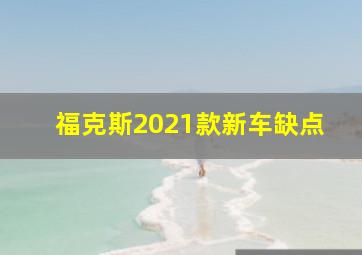 福克斯2021款新车缺点